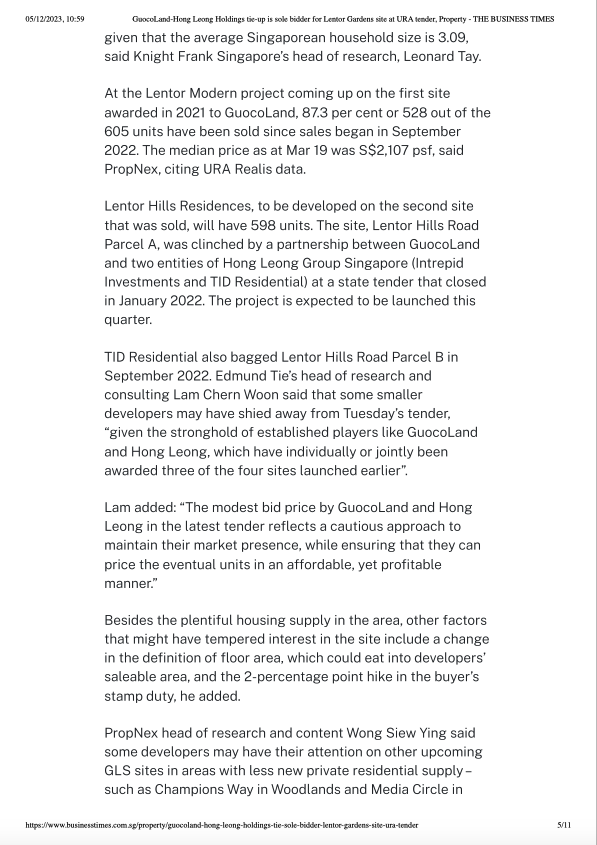 05/12/2023, 10:59 GuocoLand-Hong Leong Holdings tie-up is sole bidder for Lentor Gardens site at URA tender, Property - THE BUSINESS TIMES

given that the average Singaporean household size is 3.09, said Knight Frank Singapore's head of research, Leonard Tay.

At the Lentor Modern project coming up on the first site awarded in 2021 to GuocoLand, 87.3 per cent or 528 out of the 605 units have been sold since sales began in September 2022. The median price as at Mar 19 was S$2,107 psf, said PropNex, citing URA Realis data.

Lentor Hills Residences, to be developed on the second site that was sold, will have 598 units. The site, Lentor Hills Road Parcel A, was clinched by a partnership between GuocoLand and two entities of Hong Leong Group Singapore (Intrepid Investments and TID Residential) at a state tender that closed in January 2022. The project is expected to be launched this quarter.

TID Residential also bagged Lentor Hills Road Parcel B in September 2022. Edmund Tie's head of research and consulting Lam Chern Woon said that some smaller developers may have shied away from Tuesday's tender, "given the stronghold of established players like GuocoLand and Hong Leong, which have individually or jointly been awarded three of the four sites launched earlier".

Lam added: "The modest bid price by GuocoLand and Hong Leong in the latest tender reflects a cautious approach to maintain their market presence, while ensuring that they can price the eventual units in an affordable, yet profitable manner."

Besides the plentiful housing supply in the area, other factors that might have tempered interest in the site include a change in the definition of floor area, which could eat into developers' saleable area, and the 2-percentage point hike in the buyer's stamp duty, he added.

PropNex head of research and content Wong Siew Ying said some developers may have their attention on other upcoming GLS sites in areas with less new private residential supply – such as Champions Way in Woodlands and Media Circle in

https://www.businesstimes.com.sg/property/guocoland-hong-leong-holdings-tie-sole-bidder-lentor-gardens-site-ura-tender 5/11